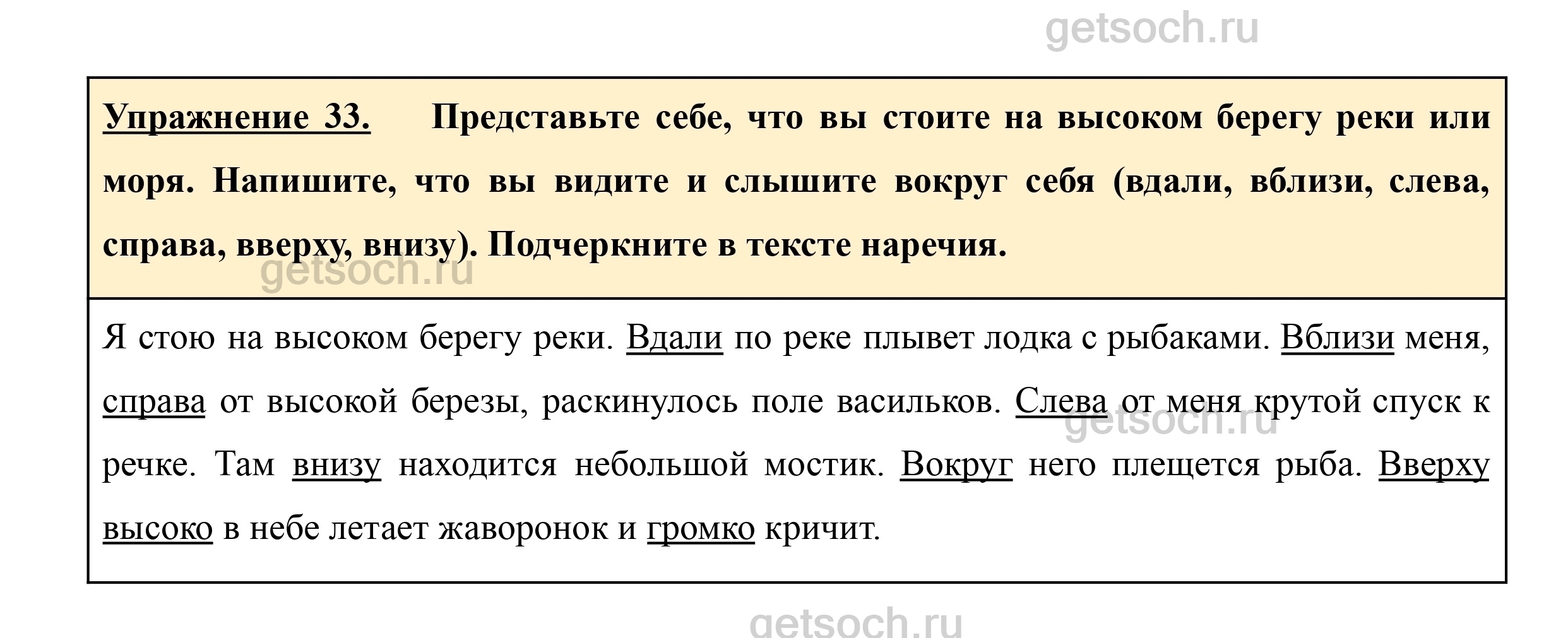 getsoch.ru

Упражнение 33. Представьте себе, что вы стоите на высоком берегу реки или моря. Напишите, что вы видите и слышите вокруг себя (вдали, вблизи, слева, справа, вверху, внизу). Подчеркните в тексте наречия.

getsoch.ru

Я стою на высоком берегу реки. Вдали по реке плывет лодка с рыбаками. Вблизи меня, справа от высокой березы, раскинулось поле васильков. Слева от меня крутой спуск к речке. Там внизу находится небольшой мостик. Вокруг него плещется рыба. Вверху высоко в небе летает жаворонок и громко кричит.

getsoch.ru

getsoch.ru